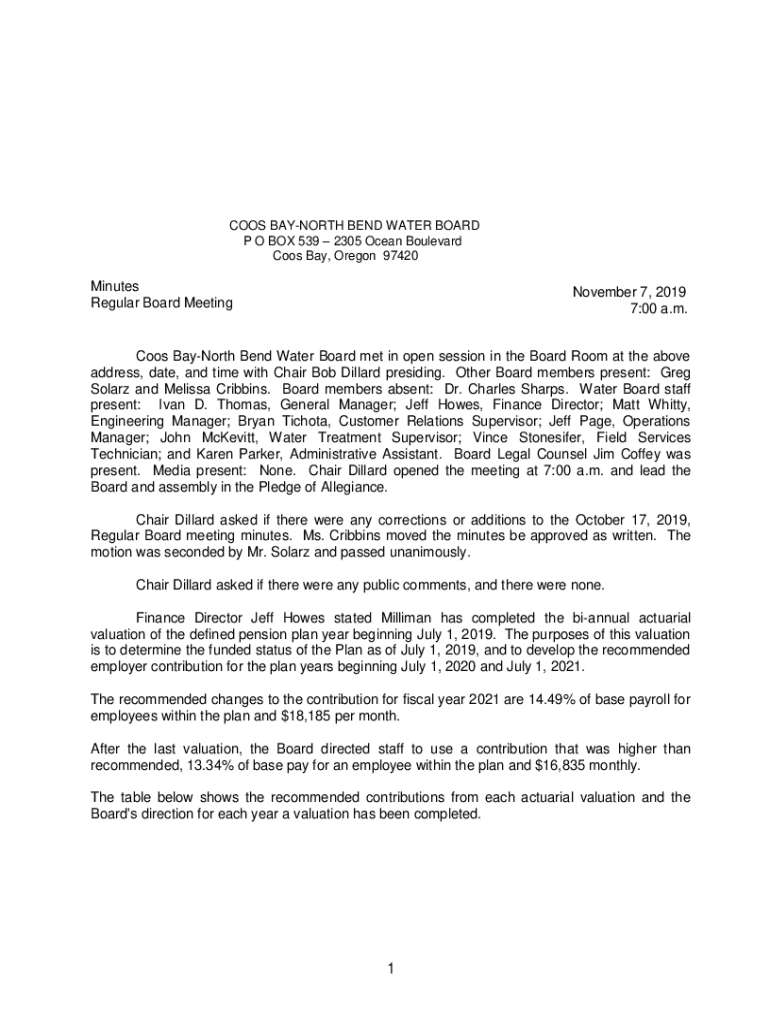 COOS BAY-NORTH BEND WATER BOARD
P O BOX 539 – 2305 Ocean Boulevard
Coos Bay, Oregon 97420

Minutes
Regular Board Meeting

November 7, 2019
7:00 a.m.

Coos Bay-North Bend Water Board met in open session in the Board Room at the above address, date, and time with Chair Bob Dillard presiding. Other Board members present: Greg Solarz and Melissa Cribbins. Board members absent: Dr. Charles Sharps. Water Board staff present: Ivan D. Thomas, General Manager; Jeff Howes, Finance Director; Matt Whitty, Engineering Manager; Bryan Tichota, Customer Relations Supervisor; Jeff Page, Operations Manager; John McKevitt, Water Treatment Supervisor; Vince Stonesifer, Field Services Technician; and Karen Parker, Administrative Assistant. Board Legal Counsel Jim Coffey was present. Media present: None. Chair Dillard opened the meeting at 7:00 a.m. and lead the Board and assembly in the Pledge of Allegiance.

Chair Dillard asked if there were any corrections or additions to the October 17, 2019, Regular Board meeting minutes. Ms. Cribbins moved the minutes be approved as written. The motion was seconded by Mr. Solarz and passed unanimously.

Chair Dillard asked if there were any public comments, and there were none.

Finance Director Jeff Howes stated Milliman has completed the bi-annual actuarial valuation of the defined pension plan year beginning July 1, 2019. The purposes of this valuation is to determine the funded status of the Plan as of July 1, 2019, and to develop the recommended employer contribution for the plan years beginning July 1, 2020 and July 1, 2021.

The recommended changes to the contribution for fiscal year 2021 are 14.49% of base payroll for employees within the plan and $18,185 per month.

After the last valuation, the Board directed staff to use a contribution that was higher than recommended, 13.34% of base pay for an employee within the plan and $16,835 monthly.

The table below shows the recommended contributions from each actuarial valuation and the Board's direction for each year a valuation has been completed.

1